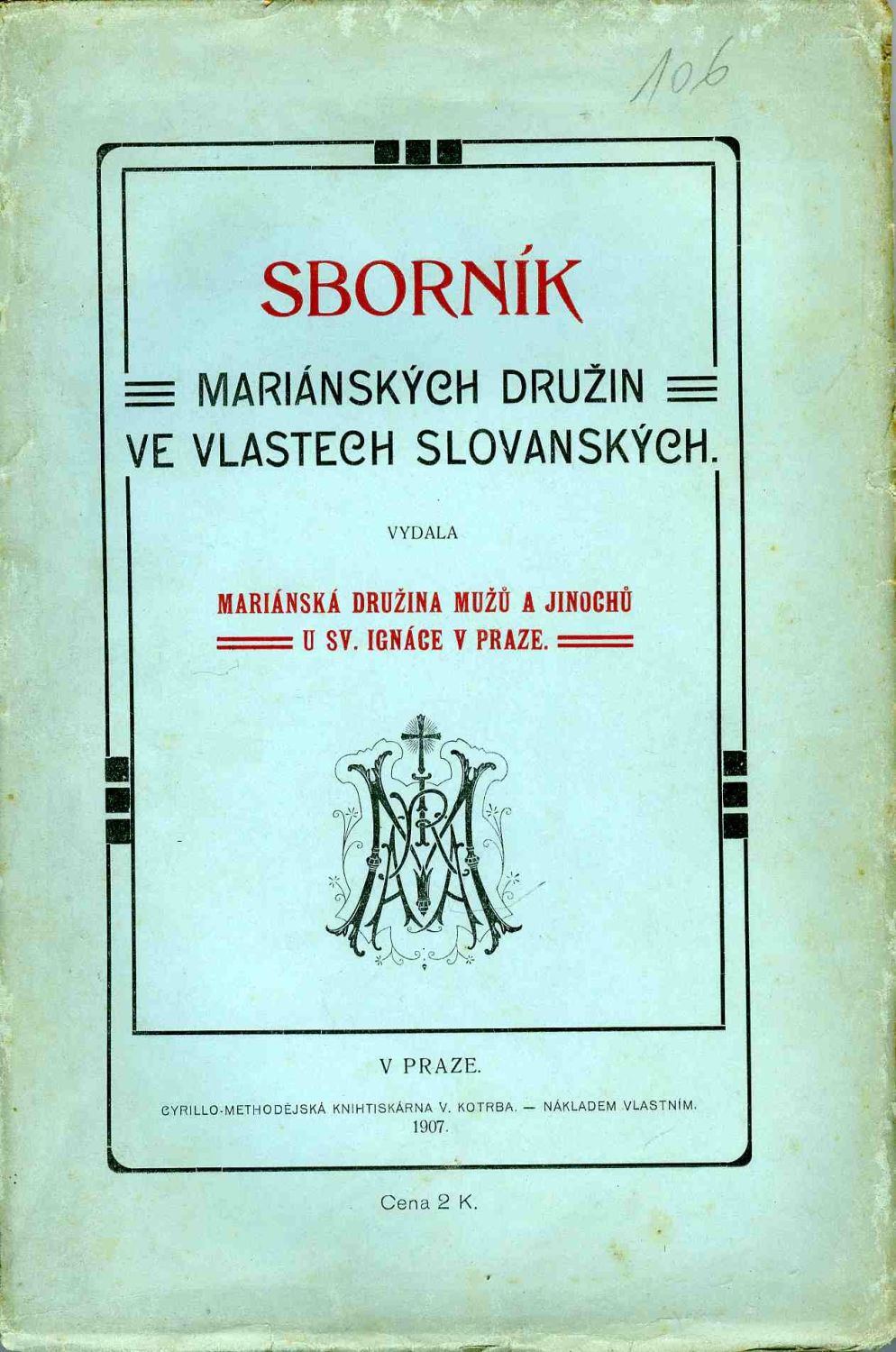 106

SBORNÍK

MARIÁNSKÝCH DRUŽIN VE VLASTECH SLOVANSKÝCH.

VYDALA

MARIÁNSKÁ DRUŽINA MUŽŮ A JINOCHŮ U SV. IGNÁCE V PRAZE.

V PRAZE.

CYRILLO-METHODĚJSKÁ KNIHTISKÁRNA V. KOTRBA. — NÁKLADEM VLASTNÍM. 1907.

Cena 2 K.